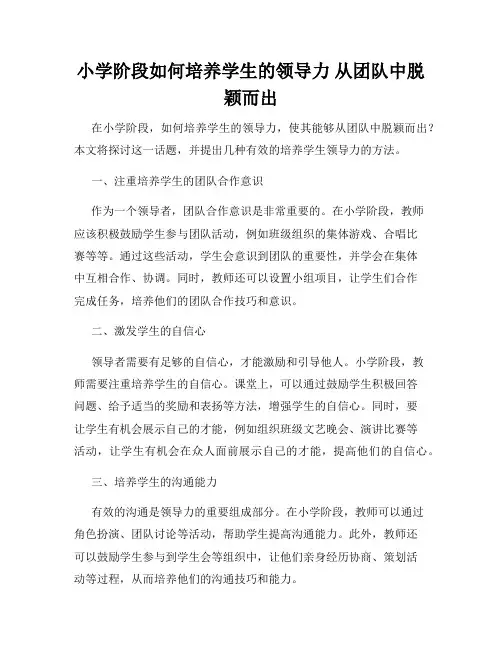 小学阶段如何培养学生的领导力 从团队中脱颖而出

在小学阶段，如何培养学生的领导力，使其能够从团队中脱颖而出？本文将探讨这一话题，并提出几种有效的培养学生领导力的方法。

一、注重培养学生的团队合作意识

作为一个领导者，团队合作意识是非常重要的。在小学阶段，教师应该积极鼓励学生参与团队活动，例如班级组织的集体游戏、合唱比赛等等。通过这些活动，学生会意识到团队的重要性，并学会在集体中互相合作、协调。同时，教师还可以设置小组项目，让学生们合作完成任务，培养他们的团队合作技巧和意识。

二、激发学生的自信心

领导者需要有足够的自信心，才能激励和引导他人。小学阶段，教师需要注重培养学生的自信心。课堂上，可以通过鼓励学生积极回答问题、给予适当的奖励和表扬等方法，增强学生的自信心。同时，要让学生有机会展示自己的才能，例如组织班级文艺晚会、演讲比赛等活动，让学生有机会在众人面前展示自己的才能，提高他们的自信心。

三、培养学生的沟通能力

有效的沟通是领导力的重要组成部分。在小学阶段，教师可以通过角色扮演、团队讨论等活动，帮助学生提高沟通能力。此外，教师还可以鼓励学生参与到学生会等组织中，让他们亲身经历协商、策划活动等过程，从而培养他们的沟通技巧和能力。